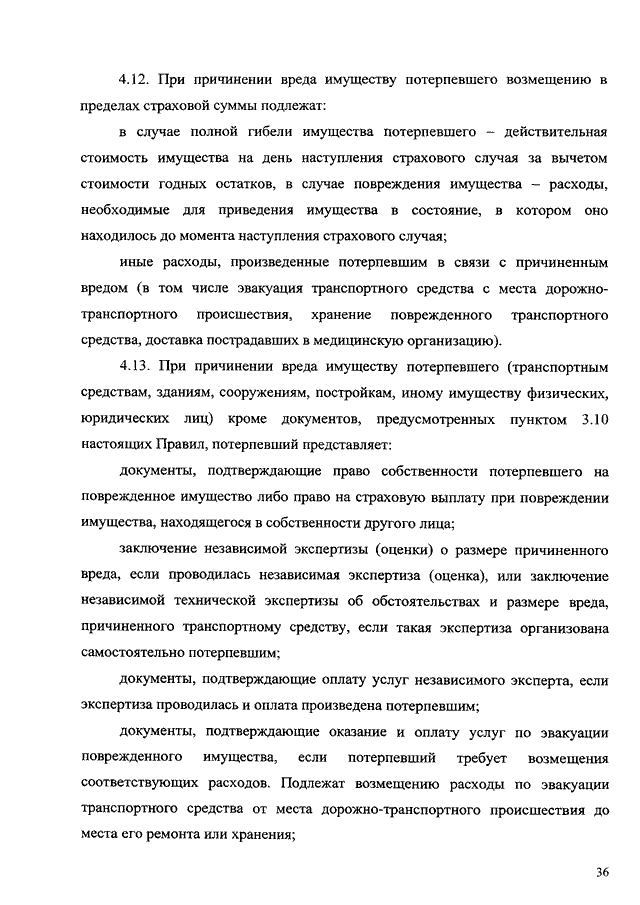 4.12. При причинении вреда имуществу потерпевшего возмещению в пределах страховой суммы подлежат:

в случае полной гибели имущества потерпевшего – действительная стоимость имущества на день наступления страхового случая за вычетом стоимости годных остатков, в случае повреждения имущества – расходы, необходимые для приведения имущества в состояние, в котором оно находилось до момента наступления страхового случая;

иные расходы, произведенные потерпевшим в связи с причиненным вредом (в том числе эвакуация транспортного средства с места дорожно-транспортного происшествия, хранение поврежденного транспортного средства, доставка пострадавших в медицинскую организацию).

4.13. При причинении вреда имуществу потерпевшего (транспортным средствам, зданиям, сооружениям, постройкам, иному имуществу физических, юридических лиц) кроме документов, предусмотренных пунктом 3.10 настоящих Правил, потерпевший представляет:

документы, подтверждающие право собственности потерпевшего на поврежденное имущество либо право на страховую выплату при повреждении имущества, находящегося в собственности другого лица;

заключение независимой экспертизы (оценки) о размере причиненного вреда, если проводилась независимая экспертиза (оценка), или заключение независимой технической экспертизы об обстоятельствах и размере вреда, причиненного транспортному средству, если такая экспертиза организована самостоятельно потерпевшим;

документы, подтверждающие оплату услуг независимого эксперта, если экспертиза проводилась и оплата произведена потерпевшим;

документы, подтверждающие оказание и оплату услуг по эвакуации поврежденного имущества, если потерпевший требует возмещения соответствующих расходов. Подлежат возмещению расходы по эвакуации транспортного средства от места дорожно-транспортного происшествия до места его ремонта или хранения;

36